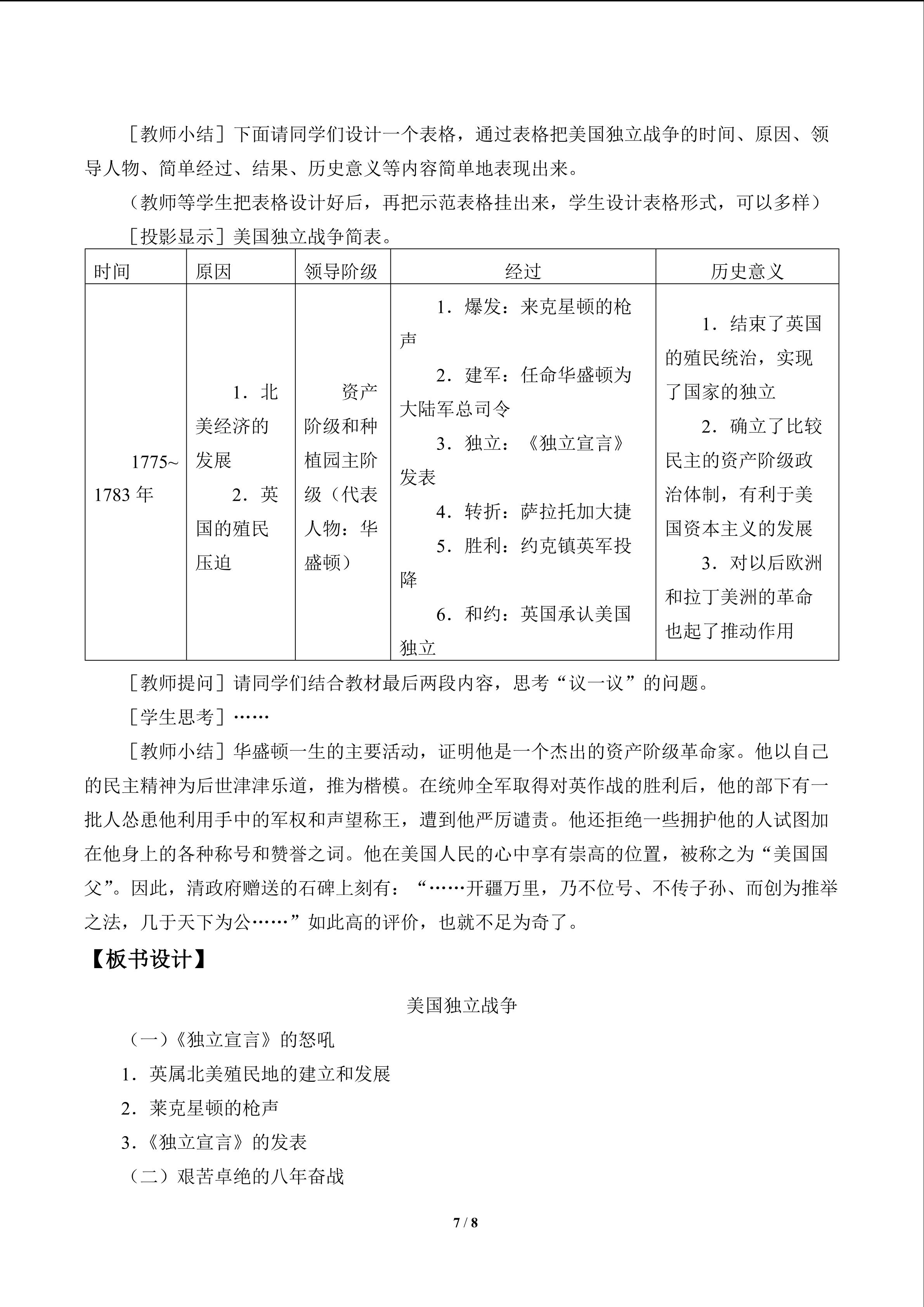 ［教师小结］下面请同学们设计一个表格，通过表格把美国独立战争的时间、原因、领导人物、简单经过、结果、历史意义等内容简单地表现出来。

（教师等学生把表格设计好后，再把示范表格挂出来，学生设计表格形式，可以多样）

［投影显示］美国独立战争简表。

| 时间 | 原因 | 领导阶级 | 经过 | 历史意义 |
|---|---|---|---|---|
| 1775~1783 年 | 1．北美经济的发展 2．英国的殖民压迫 | 资产阶级和种植园主阶级（代表人物：华盛顿） | 1．爆发：来克星顿的枪声 2．建军：任命华盛顿为大陆军总司令 3．独立：《独立宣言》发表 4．转折：萨拉托加大捷 5．胜利：约克镇英军投降 6．和约：英国承认美国独立 | 1．结束了英国的殖民统治，实现了国家的独立 2．确立了比较民主的资产阶级政治体制，有利于美国资本主义的发展 3．对以后欧洲和拉丁美洲的革命也起了推动作用 |

［教师提问］请同学们结合教材最后两段内容，思考“议一议”的问题。

［学生思考］……

［教师小结］华盛顿一生的主要活动，证明他是一个杰出的资产阶级革命家。他以自己的民主精神为后世津津乐道，推为楷模。在统帅全军取得对英作战的胜利后，他的部下有一批人怂恿他利用手中的军权和声望称王，遭到他严厉谴责。他还拒绝一些拥护他的人试图加在他身上的各种称号和赞誉之词。他在美国人民的心中享有崇高的位置，被称之为“美国国父”。因此，清政府赠送的石碑上刻有：“……开疆万里，乃不位号、不传子孙、而创为推举之法，几于天下为公……”如此高的评价，也就不足为奇了。

【板书设计】

美国独立战争

（一）《独立宣言》的怒吼

1．英属北美殖民地的建立和发展

2．莱克星顿的枪声

3．《独立宣言》的发表

（二）艰苦卓绝的八年奋战

7 / 8